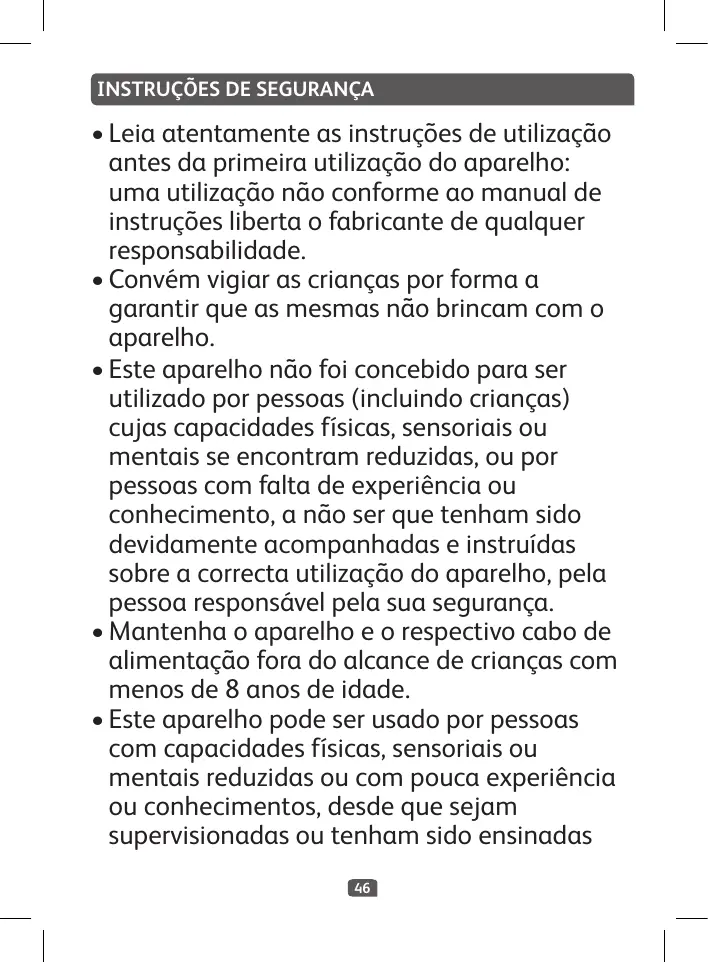 INSTRUÇÕES DE SEGURANÇA

• Leia atentamente as instruções de utilização antes da primeira utilização do aparelho: uma utilização não conforme ao manual de instruções liberta o fabricante de qualquer responsabilidade.
• Convém vigiar as crianças por forma a garantir que as mesmas não brincam com o aparelho.
• Este aparelho não foi concebido para ser utilizado por pessoas (incluindo crianças) cujas capacidades físicas, sensoriais ou mentais se encontram reduzidas, ou por pessoas com falta de experiência ou conhecimento, a não ser que tenham sido devidamente acompanhadas e instruídas sobre a correcta utilização do aparelho, pela pessoa responsável pela sua segurança.
• Mantenha o aparelho e o respectivo cabo de alimentação fora do alcance de crianças com menos de 8 anos de idade.
• Este aparelho pode ser usado por pessoas com capacidades físicas, sensoriais ou mentais reduzidas ou com pouca experiência ou conhecimentos, desde que sejam supervisionadas ou tenham sido ensinadas

46